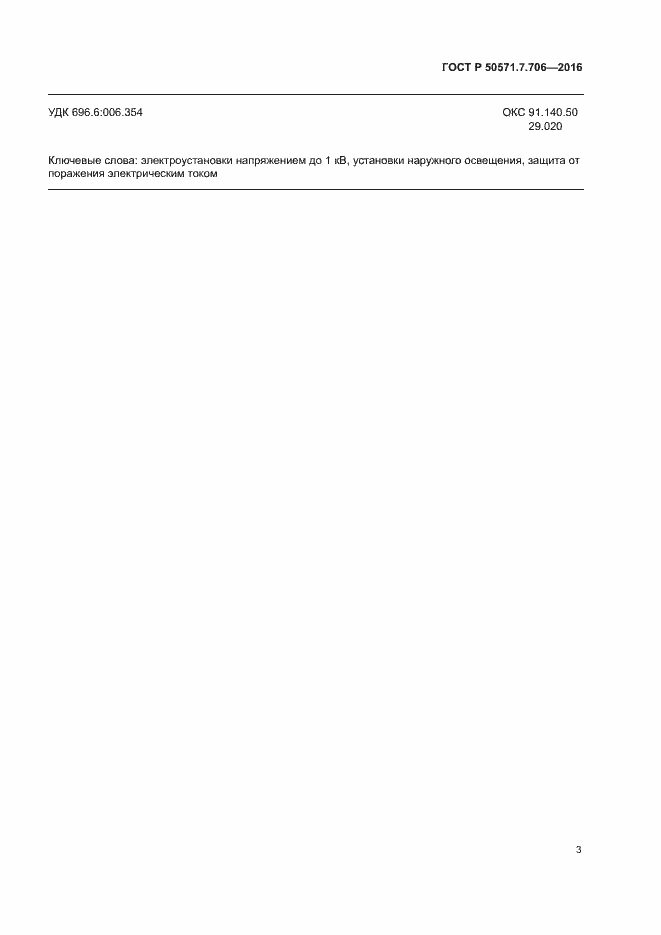 ГОСТ Р 50571.7.706—2016

УДК 696.6:006.354

ОКС 91.140.50
29.020

Ключевые слова: электроустановки напряжением до 1 кВ, установки наружного освещения, защита от поражения электрическим током

3